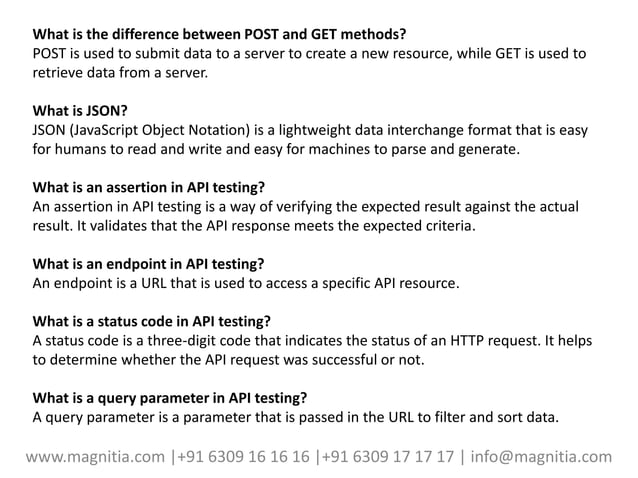 What is the difference between POST and GET methods?
POST is used to submit data to a server to create a new resource, while GET is used to retrieve data from a server.

What is JSON?
JSON (JavaScript Object Notation) is a lightweight data interchange format that is easy for humans to read and write and easy for machines to parse and generate.

What is an assertion in API testing?
An assertion in API testing is a way of verifying the expected result against the actual result. It validates that the API response meets the expected criteria.

What is an endpoint in API testing?
An endpoint is a URL that is used to access a specific API resource.

What is a status code in API testing?
A status code is a three-digit code that indicates the status of an HTTP request. It helps to determine whether the API request was successful or not.

What is a query parameter in API testing?
A query parameter is a parameter that is passed in the URL to filter and sort data.

www.magnitia.com |+91 6309 16 16 16 |+91 6309 17 17 17 | info@magnitia.com